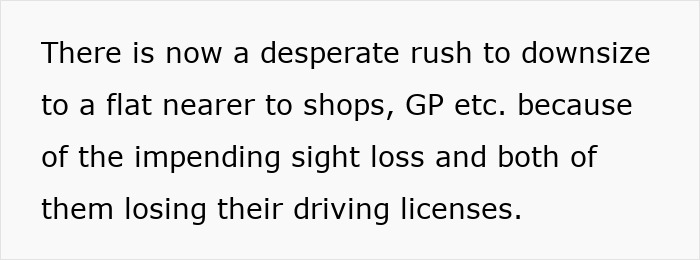 There is now a desperate rush to downsize to a flat nearer to shops, GP etc. because of the impending sight loss and both of them losing their driving licenses.